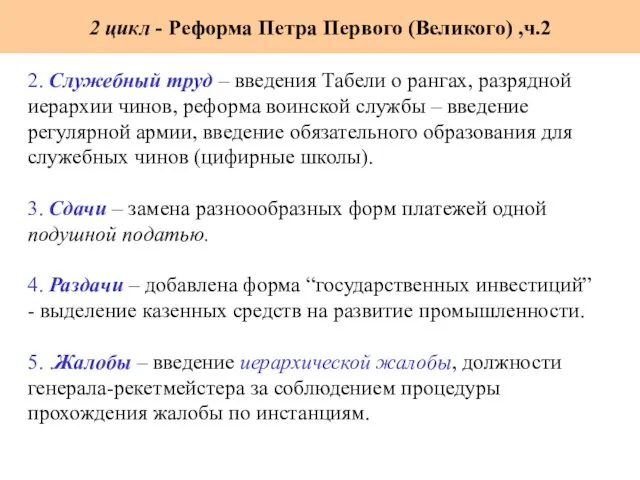 2 цикл - Реформа Петра Первого (Великого) ,ч.2

2. Служебный труд – введения Табели о рангах, разрядной иерархии чинов, реформа воинской службы – введение регулярной армии, введение обязательного образования для служебных чинов (цифирные школы).

3. Сдачи – замена разноообразных форм платежей одной подушной податью.

4. Раздачи – добавлена форма “государственных инвестиций” - выделение казенных средств на развитие промышленности.

5. Жалобы – введение иерархической жалобы, должности генерала-рекетмейстера за соблюдением процедуры прохождения жалобы по инстанциям.